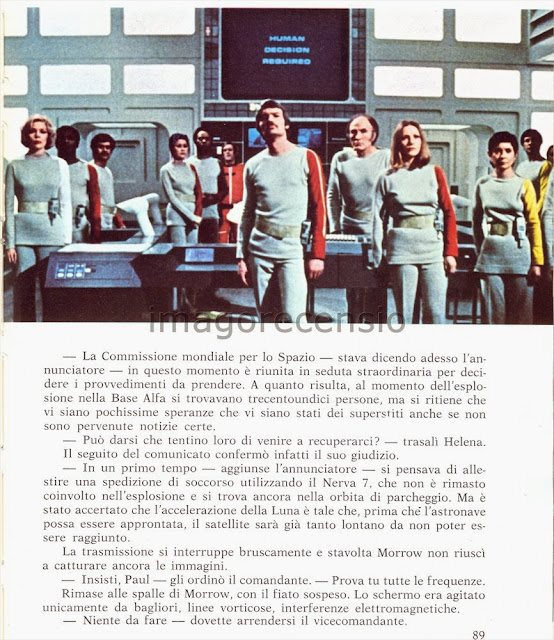 HUMAN DECISION REQUIRED

imagorecensio

— La Commissione mondiale per lo Spazio — stava dicendo adesso l'annunciatore — in questo momento è riunita in seduta straordinaria per decidere i provvedimenti da prendere. A quanto risulta, al momento dell'esplosione nella Base Alfa si trovavano trecentoundici persone, ma si ritiene che vi siano pochissime speranze che vi siano stati dei superstiti anche se non sono pervenute notizie certe.

— Può darsi che tentino loro di venire a recuperarci? — trasalì Helena.

Il seguito del comunicato confermò infatti il suo giudizio.

— In un primo tempo — aggiunse l'annunciatore — si pensava di allestire una spedizione di soccorso utilizzando il Nerva 7, che non è rimasto coinvolto nell'esplosione e si trova ancora nella orbita di parcheggio. Ma è stato accertato che l'accelerazione della Luna è tale che, prima che l'astronave possa essere approntata, il satellite sarà già tanto lontano da non poter essere raggiunto.

La trasmissione si interruppe bruscamente e stavolta Morrow non riuscì a catturare ancora le immagini.

— Insisti, Paul — gli ordinò il comandante. — Prova tu tutte le frequenze.

Rimase alle spalle di Morrow, con il fiato sospeso. Lo schermo era agitato unicamente da bagliori, linee vorticose, interferenze elettromagnetiche.

— Niente da fare — dovette arrendersi il vicecomandante.

89